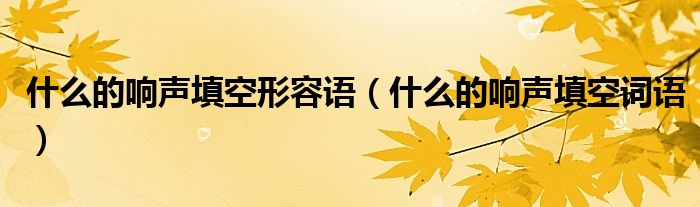 什么的响声填空形容语（什么的响声填空词语）